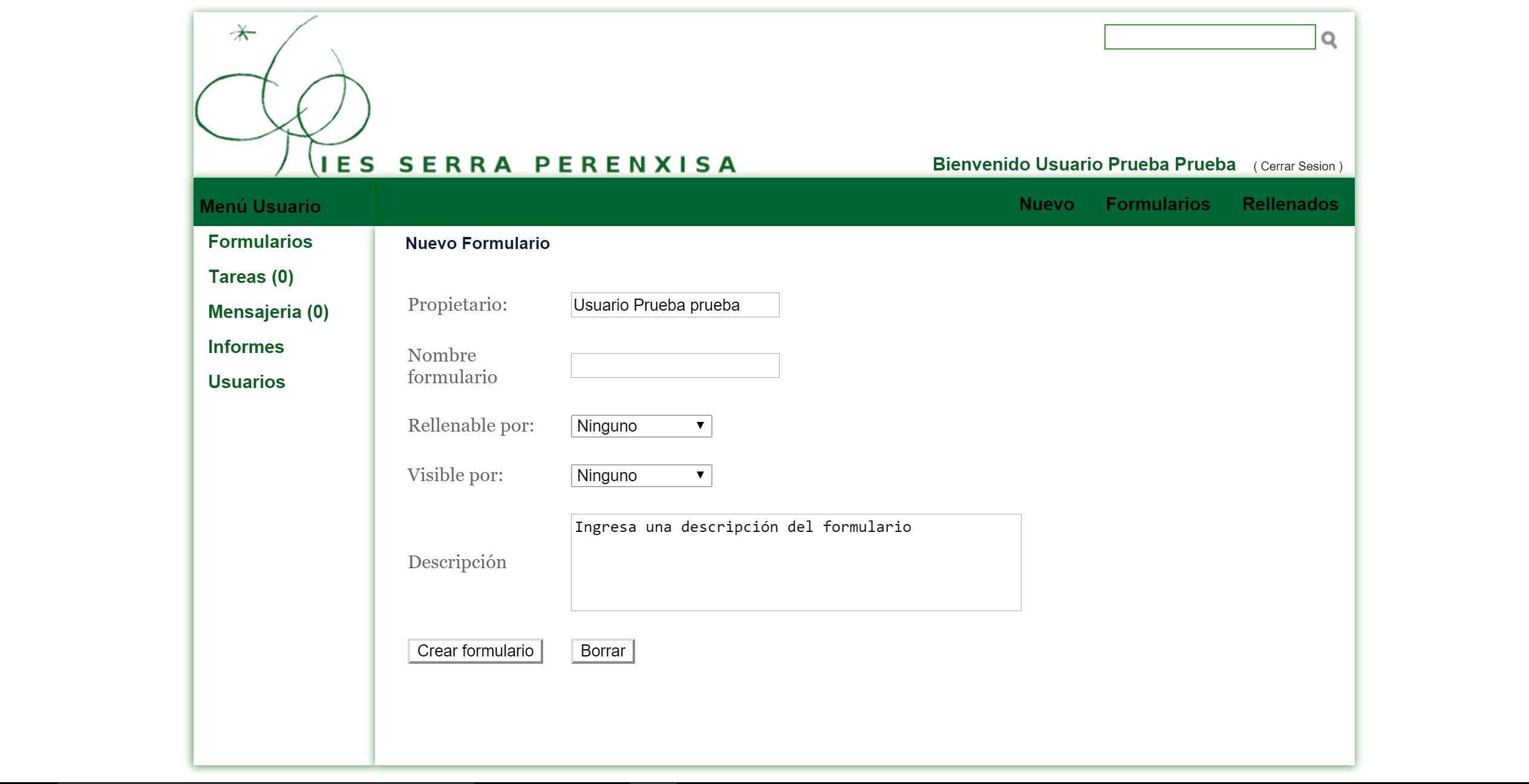 IES SERRA PERENXISA

Bienvenido Usuario Prueba Prueba ( Cerrar Sesion )

Menú Usuario

Nuevo Formularios Rellenados

Formularios
Tareas (0)
Mensajeria (0)
Informes
Usuarios

Nuevo Formulario

Propietario: Usuario Prueba prueba

Nombre formulario

Rellenable por: Ninguno

Visible por: Ninguno

Descripción Ingresa una descripción del formulario

Crear formulario Borrar